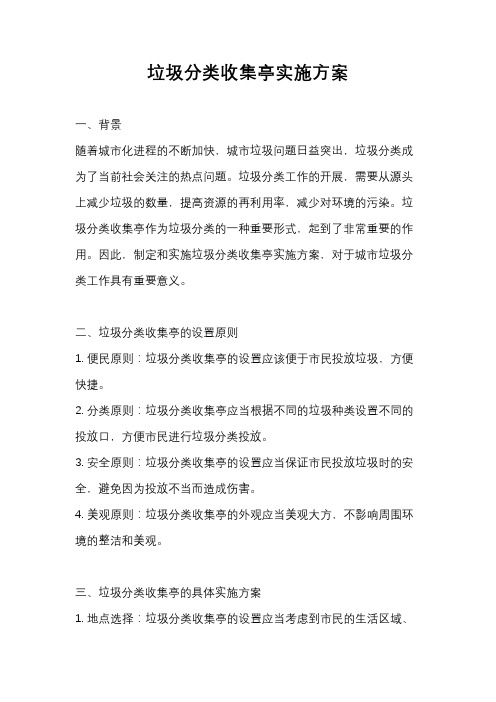 垃圾分类收集亭实施方案

一、背景

随着城市化进程的不断加快，城市垃圾问题日益突出，垃圾分类成为了当前社会关注的热点问题。垃圾分类工作的开展，需要从源头上减少垃圾的数量，提高资源的再利用率，减少对环境的污染。垃圾分类收集亭作为垃圾分类的一种重要形式，起到了非常重要的作用。因此，制定和实施垃圾分类收集亭实施方案，对于城市垃圾分类工作具有重要意义。

二、垃圾分类收集亭的设置原则

1. 便民原则：垃圾分类收集亭的设置应该便于市民投放垃圾，方便快捷。

2. 分类原则：垃圾分类收集亭应当根据不同的垃圾种类设置不同的投放口，方便市民进行垃圾分类投放。

3. 安全原则：垃圾分类收集亭的设置应当保证市民投放垃圾时的安全，避免因为投放不当而造成伤害。

4. 美观原则：垃圾分类收集亭的外观应当美观大方，不影响周围环境的整洁和美观。

三、垃圾分类收集亭的具体实施方案

1. 地点选择：垃圾分类收集亭的设置应当考虑到市民的生活区域、